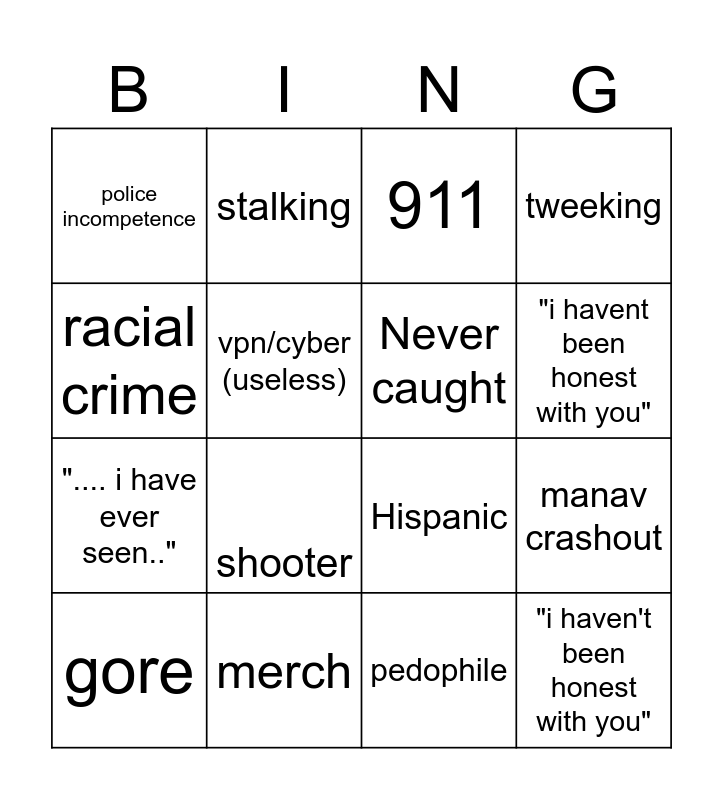 | B | I | N | G |
|---|---|---|---|
| police incompetence | stalking | 911 | tweeking |
| racial crime | vpn/cyber (useless) | Never caught | "i havent been honest with you" |
| ".... i have ever seen.." | shooter | Hispanic | manav crashout |
| gore | merch | pedophile | "i haven't been honest with you" |